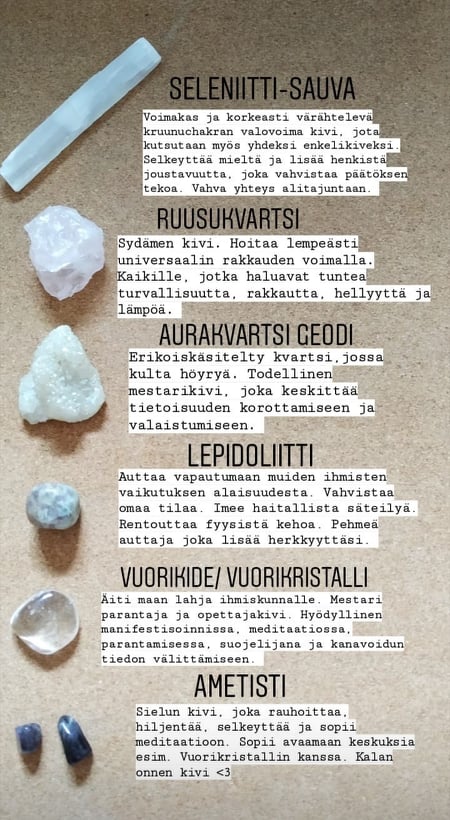 SELENIITTI-SAUVA

Voimakas ja korkeasti värähtelevä kruunuchakran valovoima kivi, jota kutsutaan myös yhdeksi enkelikiveksi. Selkeyttää mieltä ja lisää henkistä joustavuutta, joka vahvistaa päätöksen tekoa. Vahva yhteys alitajuntaan.

RUUSUKVARTSI

Sydämen kivi. Hoitaa lempeästi universaalin rakkauden voimalla. Kaikille, jotka haluavat tuntea turvallisuutta, rakkautta, hellyyttä ja lämpöä.

AURAKVARTSI GEODI

Erikoiskäsitelty kvartsi,jossa kulta höyryä. Todellinen mestarikivi, joka keskittää tietoisuuden korottamiseen ja valaistumiseen.

LEPIDOLIITTI

Auttaa vapautumaan muiden ihmisten vaikutuksen alaisuudesta. Vahvistaa omaa tilaa. Imee haitallista säteilyä. Rentouttaa fyysistä kehoa. Pehmeä auttaja joka lisää herkkyyttäsi.

VUORIKIDE/ VUORIKRISTALLI

Äiti maan lahja ihmiskunnalle. Mestari parantaja ja opettajakivi. Hyödyllinen manifestisoinnissa, meditaatiossa, parantamisessa, suojelijana ja kanavoidun tiedon välittämiseen.

AMETISTI

Sielun kivi, joka rauhoittaa, hiljentää, selkeyttää ja sopii meditaatioon. Sopii avaamaan keskuksia esim. Vuorikristallin kanssa. Kalan onnen kivi <3